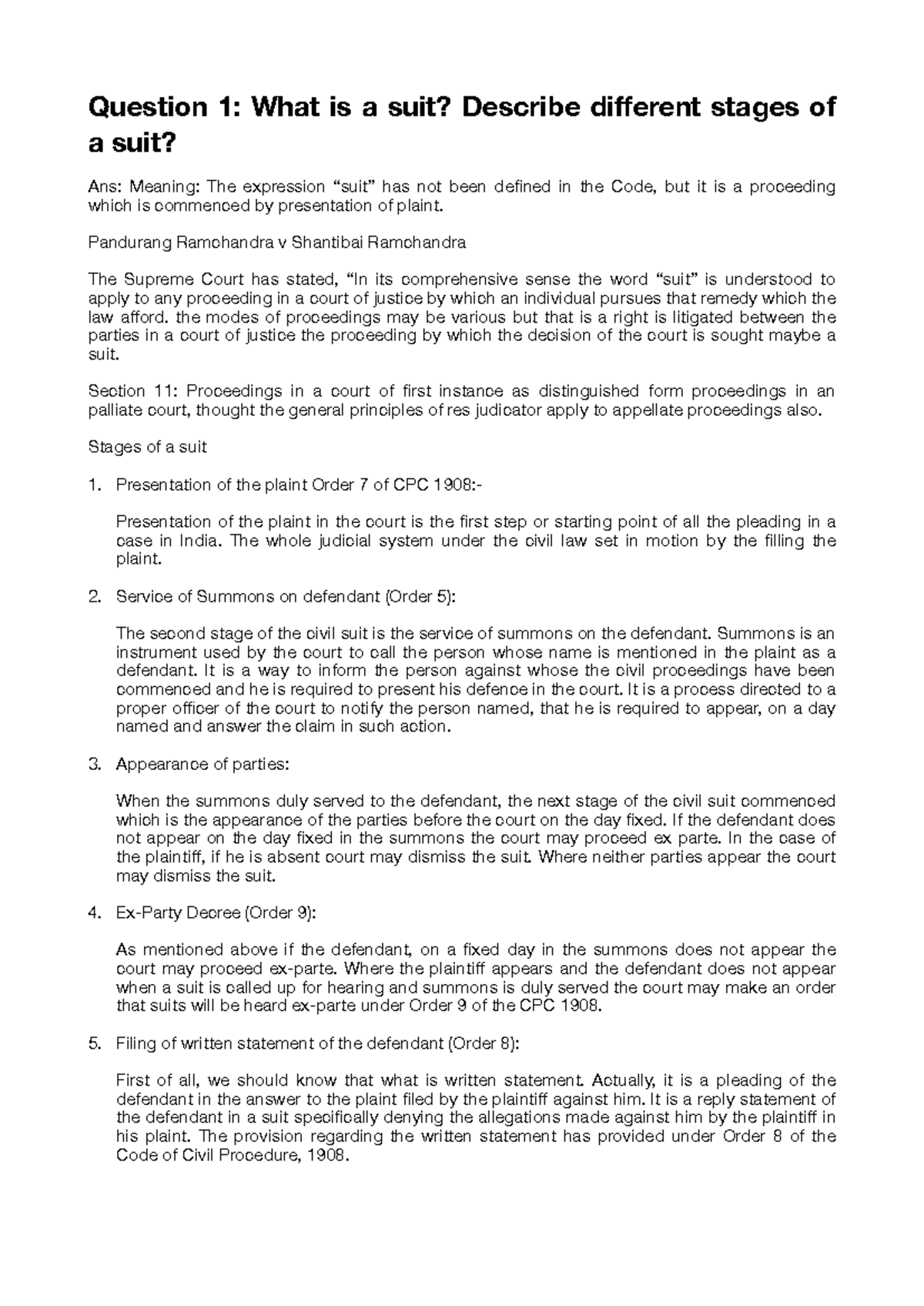 Question 1: What is a suit? Describe different stages of a suit?

Ans: Meaning: The expression “suit” has not been defined in the Code, but it is a proceeding which is commenced by presentation of plaint.

Pandurang Ramchandra v Shantibai Ramchandra

The Supreme Court has stated, “In its comprehensive sense the word “suit” is understood to apply to any proceeding in a court of justice by which an individual pursues that remedy which the law afford. the modes of proceedings may be various but that is a right is litigated between the parties in a court of justice the proceeding by which the decision of the court is sought maybe a suit.

Section 11: Proceedings in a court of first instance as distinguished form proceedings in an palliate court, thought the general principles of res judicator apply to appellate proceedings also.

Stages of a suit

1. Presentation of the plaint Order 7 of CPC 1908:-

Presentation of the plaint in the court is the first step or starting point of all the pleading in a case in India. The whole judicial system under the civil law set in motion by the filling the plaint.

2. Service of Summons on defendant (Order 5):

The second stage of the civil suit is the service of summons on the defendant. Summons is an instrument used by the court to call the person whose name is mentioned in the plaint as a defendant. It is a way to inform the person against whose the civil proceedings have been commenced and he is required to present his defence in the court. It is a process directed to a proper officer of the court to notify the person named, that he is required to appear, on a day named and answer the claim in such action.

3. Appearance of parties:

When the summons duly served to the defendant, the next stage of the civil suit commenced which is the appearance of the parties before the court on the day fixed. If the defendant does not appear on the day fixed in the summons the court may proceed ex parte. In the case of the plaintiff, if he is absent court may dismiss the suit. Where neither parties appear the court may dismiss the suit.

4. Ex-Party Decree (Order 9):

As mentioned above if the defendant, on a fixed day in the summons does not appear the court may proceed ex-parte. Where the plaintiff appears and the defendant does not appear when a suit is called up for hearing and summons is duly served the court may make an order that suits will be heard ex-parte under Order 9 of the CPC 1908.

5. Filing of written statement of the defendant (Order 8):

First of all, we should know that what is written statement. Actually, it is a pleading of the defendant in the answer to the plaint filed by the plaintiff against him. It is a reply statement of the defendant in a suit specifically denying the allegations made against him by the plaintiff in his plaint. The provision regarding the written statement has provided under Order 8 of the Code of Civil Procedure, 1908.